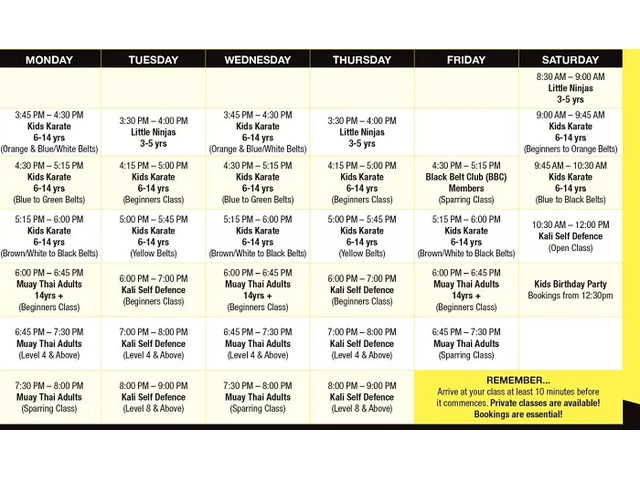 | MONDAY | TUESDAY | WEDNESDAY | THURSDAY | FRIDAY | SATURDAY |
|---|---|---|---|---|---|
| | | | | | 8:30 AM – 9:00 AM Little Ninjas 3-5 yrs |
| 3:45 PM – 4:30 PM Kids Karate 6-14 yrs (Orange & Blue/White Belts) | 3:30 PM – 4:00 PM Little Ninjas 3-5 yrs | 3:45 PM – 4:30 PM Kids Karate 6-14 yrs (Orange & Blue/White Belts) | 3:30 PM – 4:00 PM Little Ninjas 3-5 yrs | | 9:00 AM – 9:45 AM Kids Karate 6-14 yrs (Beginners to Orange Belts) |
| 4:30 PM – 5:15 PM Kids Karate 6-14 yrs (Blue to Green Belts) | 4:15 PM – 5:00 PM Kids Karate 6-14 yrs (Beginners Class) | 4:30 PM – 5:15 PM Kids Karate 6-14 yrs (Blue to Green Belts) | 4:15 PM – 5:00 PM Kids Karate 6-14 yrs (Beginners Class) | 4:30 PM – 5:15 PM Black Belt Club (BBC) Members (Sparring Class) | 9:45 AM – 10:30 AM Kids Karate 6-14 yrs (Blue to Black Belts) |
| 5:15 PM – 6:00 PM Kids Karate 6-14 yrs (Brown/White to Black Belts) | 5:00 PM – 5:45 PM Kids Karate 6-14 yrs (Yellow Belts) | 5:15 PM – 6:00 PM Kids Karate 6-14 yrs (Brown/White to Black Belts) | 5:00 PM – 5:45 PM Kids Karate 6-14 yrs (Yellow Belts) | 5:15 PM – 6:00 PM Kids Karate 6-14 yrs (Brown/White to Black Belts) | 10:30 AM – 12:00 PM Kali Self Defence (Open Class) |
| 6:00 PM – 6:45 PM Muay Thai Adults 14yrs + (Beginners Class) | 6:00 PM – 7:00 PM Kali Self Defence (Beginners Class) | 6:00 PM – 6:45 PM Muay Thai Adults 14yrs + (Beginners Class) | 6:00 PM – 7:00 PM Kali Self Defence (Beginners Class) | 6:00 PM – 6:45 PM Muay Thai Adults 14yrs + (Beginners Class) | Kids Birthday Party Bookings from 12:30pm |
| 6:45 PM – 7:30 PM Muay Thai Adults (Level 4 & Above) | 7:00 PM – 8:00 PM Kali Self Defence (Level 4 & Above) | 6:45 PM – 7:30 PM Muay Thai Adults (Level 4 & Above) | 7:00 PM – 8:00 PM Kali Self Defence (Level 4 & Above) | 6:45 PM – 7:30 PM Muay Thai Adults (Sparring Class) | |
| 7:30 PM – 8:00 PM Muay Thai Adults (Sparring Class) | 8:00 PM – 9:00 PM Kali Self Defence (Level 8 & Above) | 7:30 PM – 8:00 PM Muay Thai Adults (Sparring Class) | 8:00 PM – 9:00 PM Kali Self Defence (Level 8 & Above) | REMEMBER... Arrive at your class at least 10 minutes before it commences. Private classes are available! Bookings are essential! | |